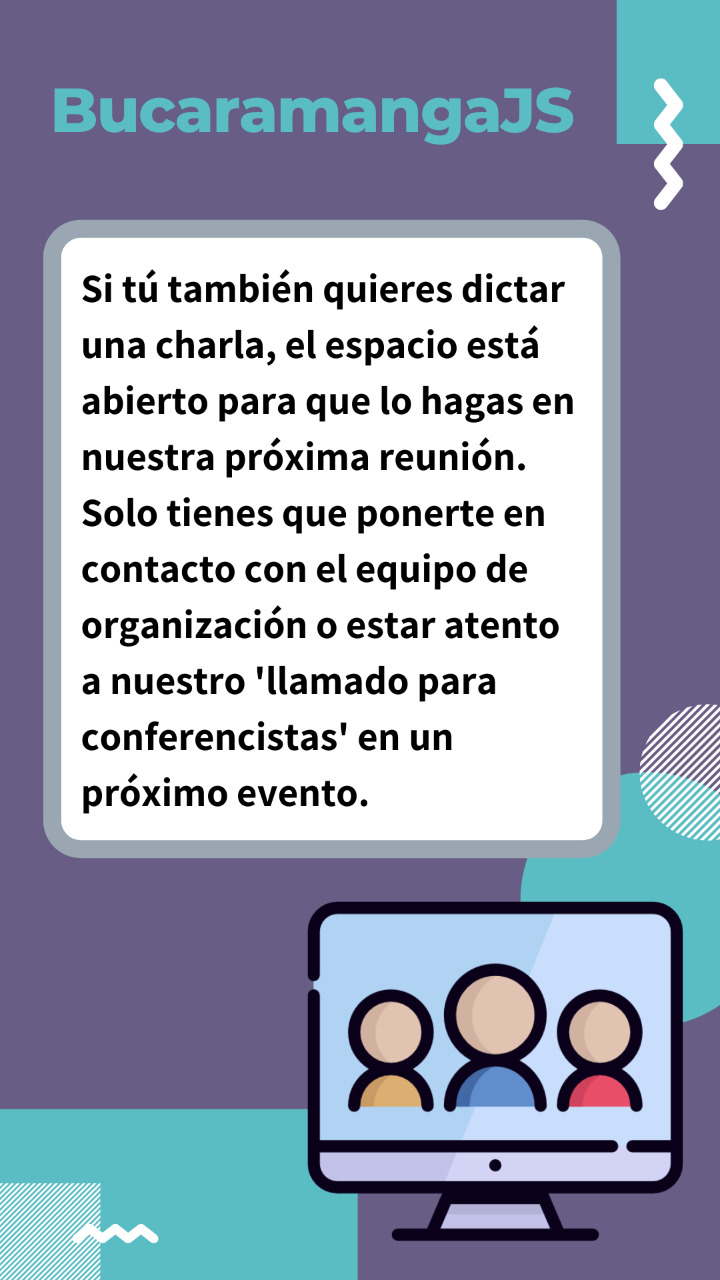 BucaramangaJS

Si tú también quieres dictar una charla, el espacio está abierto para que lo hagas en nuestra próxima reunión. Solo tienes que ponerte en contacto con el equipo de organización o estar atento a nuestro 'llamado para conferencistas' en un próximo evento.